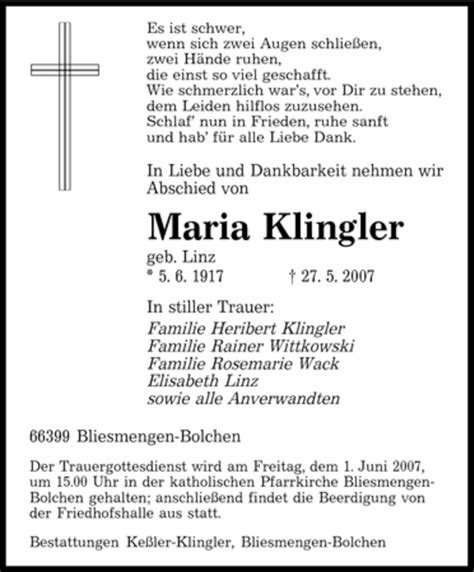 Es ist schwer,
wenn sich zwei Augen schließen,
zwei Hände ruhen,
die einst so viel geschafft.
Wie schmerzlich war's, vor Dir zu stehen,
dem Leiden hilflos zuzusehen.
Schlaf' nun in Frieden, ruhe sanft
und hab' für alle Liebe Dank.

In Liebe und Dankbarkeit nehmen wir Abschied von

Maria Klingler

geb. Linz
* 5. 6. 1917 † 27. 5. 2007

In stiller Trauer:
Familie Heribert Klingler
Familie Rainer Wittkowski
Familie Rosemarie Wack
Elisabeth Linz
sowie alle Anverwandten

66399 Bliesmengen-Bolchen

Der Trauergottesdienst wird am Freitag, dem 1. Juni 2007, um 15.00 Uhr in der katholischen Pfarrkirche Bliesmengen-Bolchen gehalten; anschließend findet die Beerdigung von der Friedhofshalle aus statt.

Bestattungen Keßler-Klingler, Bliesmengen-Bolchen